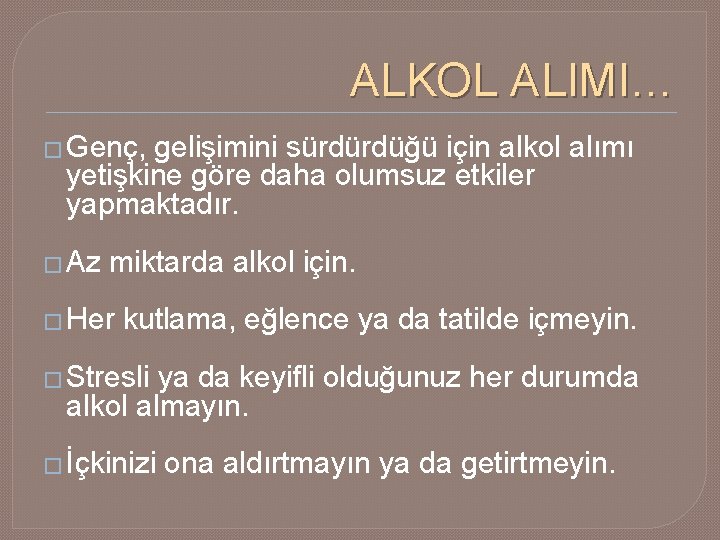 ALKOL ALIMI…

□ Genç, gelişimini sürdürdüğü için alkol alımı yetişkine göre daha olumsuz etkiler yapmaktadır.

□ Az miktarda alkol için.

□ Her kutlama, eğlence ya da tatilde içmeyin.

□ Stresli ya da keyifli olduğunuz her durumda alkol almayın.

□ İçkinizi ona aldırtmayın ya da getirtmeyin.